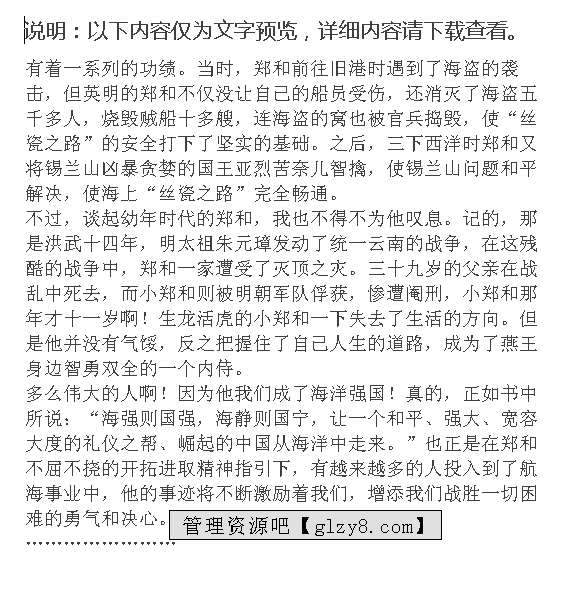 说明：以下内容仅为文字预览，详细内容请下载查看。

有着一系列的功绩。当时，郑和前往旧港时遇到了海盗的袭击，但英明的郑和不仅没让自己的船员受伤，还消灭了海盗五千多人，烧毁贼船十多艘，连海盗的窝也被官兵捣毁，使“丝瓷之路”的安全打下了坚实的基础。之后，三下西洋时郑和又将锡兰山凶暴贪婪的国王亚烈苦奈儿智擒，使锡兰山问题和平解决，使海上“丝瓷之路”完全畅通。

不过，谈起幼年时代的郑和，我也不得不为他叹息。记的，那是洪武十四年，明太祖朱元璋发动了统一云南的战争，在这残酷的战争中，郑和一家遭受了灭顶之灾。三十九岁的父亲在战乱中死去，而小郑和则被明朝军队俘获，惨遭阉刑，小郑和那年才十一岁啊！生龙活虎的小郑和一下失去了生活的方向。但是他并没有气馁，反之把握住了自己人生的道路，成为了燕王身边智勇双全的一个内侍。

多么伟大的人啊！因为他我们成了海洋强国！真的，正如书中所说：“海强则国强，海静则国宁，让一个和平、强大、宽容大度的礼仪之帮、崛起的中国从海洋中走来。”也正是在郑和不屈不挠的开拓进取精神指引下，有越来越多的人投入到了航海事业中，他的事迹将不断激励着我们，增添我们战胜一切困难的勇气和决心。

管理资源吧【glzy8.com】